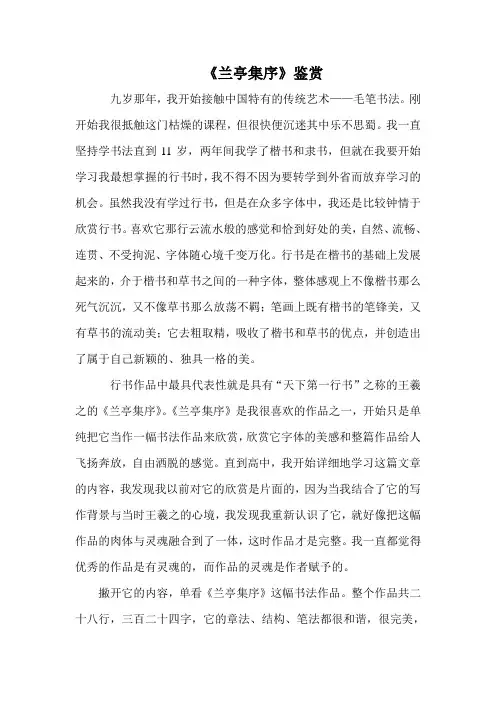 《兰亭集序》鉴赏

九岁那年，我开始接触中国特有的传统艺术——毛笔书法。刚开始我很抵触这门枯燥的课程，但很快便沉迷其中乐不思蜀。我一直坚持学书法直到 11 岁，两年间我学了楷书和隶书，但就在我要开始学习我最想掌握的行书时，我不得不因为要转学到外省而放弃学习的机会。虽然我没有学过行书，但是在众多字体中，我还是比较钟情于欣赏行书。喜欢它那行云流水般的感觉和恰到好处的美，自然、流畅、连贯、不受拘泥、字体随心境千变万化。行书是在楷书的基础上发展起来的，介于楷书和草书之间的一种字体，整体感观上不像楷书那么死气沉沉，又不像草书那么放荡不羁；笔画上既有楷书的笔锋美，又有草书的流动美；它去粗取精，吸收了楷书和草书的优点，并创造出了属于自己新颖的、独具一格的美。

行书作品中最具代表性就是具有“天下第一行书”之称的王羲之的《兰亭集序》。《兰亭集序》是我很喜欢的作品之一，开始只是单纯把它当作一幅书法作品来欣赏，欣赏它字体的美感和整篇作品给人飞扬奔放，自由洒脱的感觉。直到高中，我开始详细地学习这篇文章的内容，我发现我以前对它的欣赏是片面的，因为当我结合了它的写作背景与当时王羲之的心境，我发现我重新认识了它，就好像把这幅作品的肉体与灵魂融合到了一体，这时作品才是完整。我一直都觉得优秀的作品是有灵魂的，而作品的灵魂是作者赋予的。

撇开它的内容，单看《兰亭集序》这幅书法作品。整个作品共二十八行，三百二十四字，它的章法、结构、笔法都很和谐，很完美，